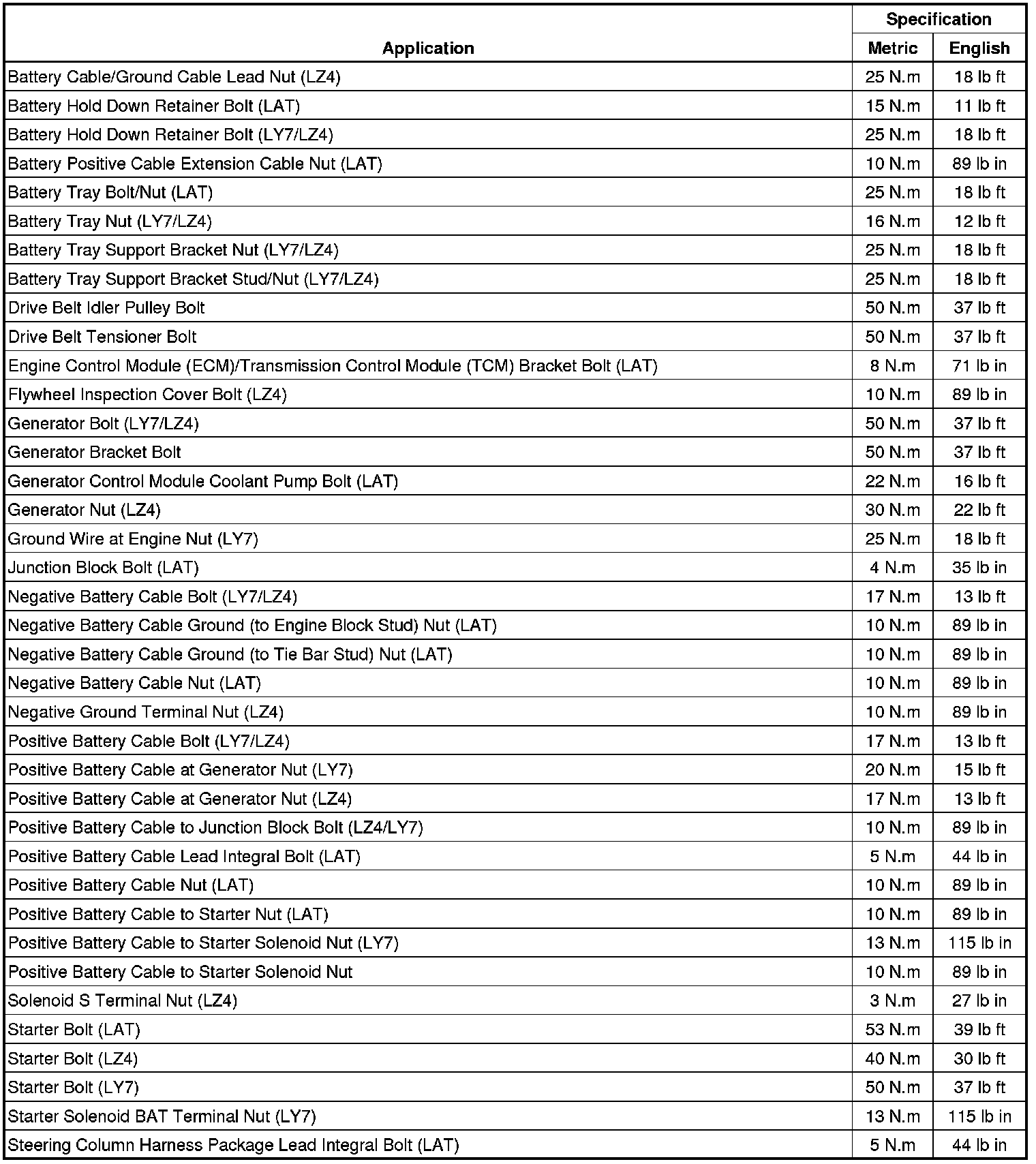 | Application | Specification Metric | Specification English |
|---|---|---|
| Battery Cable/Ground Cable Lead Nut (LZ4) | 25 N.m | 18 lb ft |
| Battery Hold Down Retainer Bolt (LAT) | 15 N.m | 11 lb ft |
| Battery Hold Down Retainer Bolt (LY7/LZ4) | 25 N.m | 18 lb ft |
| Battery Positive Cable Extension Cable Nut (LAT) | 10 N.m | 89 lb in |
| Battery Tray Bolt/Nut (LAT) | 25 N.m | 18 lb ft |
| Battery Tray Nut (LY7/LZ4) | 16 N.m | 12 lb ft |
| Battery Tray Support Bracket Nut (LY7/LZ4) | 25 N.m | 18 lb ft |
| Battery Tray Support Bracket Stud/Nut (LY7/LZ4) | 25 N.m | 18 lb ft |
| Drive Belt Idler Pulley Bolt | 50 N.m | 37 lb ft |
| Drive Belt Tensioner Bolt | 50 N.m | 37 lb ft |
| Engine Control Module (ECM)/Transmission Control Module (TCM) Bracket Bolt (LAT) | 8 N.m | 71 lb in |
| Flywheel Inspection Cover Bolt (LZ4) | 10 N.m | 89 lb in |
| Generator Bolt (LY7/LZ4) | 50 N.m | 37 lb ft |
| Generator Bracket Bolt | 50 N.m | 37 lb ft |
| Generator Control Module Coolant Pump Bolt (LAT) | 22 N.m | 16 lb ft |
| Generator Nut (LZ4) | 30 N.m | 22 lb ft |
| Ground Wire at Engine Nut (LY7) | 25 N.m | 18 lb ft |
| Junction Block Bolt (LAT) | 4 N.m | 35 lb in |
| Negative Battery Cable Bolt (LY7/LZ4) | 17 N.m | 13 lb ft |
| Negative Battery Cable Ground (to Engine Block Stud) Nut (LAT) | 10 N.m | 89 lb in |
| Negative Battery Cable Ground (to Tie Bar Stud) Nut (LAT) | 10 N.m | 89 lb in |
| Negative Battery Cable Nut (LAT) | 10 N.m | 89 lb in |
| Negative Ground Terminal Nut (LZ4) | 10 N.m | 89 lb in |
| Positive Battery Cable Bolt (LY7/LZ4) | 17 N.m | 13 lb ft |
| Positive Battery Cable at Generator Nut (LY7) | 20 N.m | 15 lb ft |
| Positive Battery Cable at Generator Nut (LZ4) | 17 N.m | 13 lb ft |
| Positive Battery Cable to Junction Block Bolt (LZ4/LY7) | 10 N.m | 89 lb in |
| Positive Battery Cable Lead Integral Bolt (LAT) | 5 N.m | 44 lb in |
| Positive Battery Cable Nut (LAT) | 10 N.m | 89 lb in |
| Positive Battery Cable to Starter Nut (LAT) | 10 N.m | 89 lb in |
| Positive Battery Cable to Starter Solenoid Nut (LY7) | 13 N.m | 115 lb in |
| Positive Battery Cable to Starter Solenoid Nut | 10 N.m | 89 lb in |
| Solenoid S Terminal Nut (LZ4) | 3 N.m | 27 lb in |
| Starter Bolt (LAT) | 53 N.m | 39 lb ft |
| Starter Bolt (LZ4) | 40 N.m | 30 lb ft |
| Starter Bolt (LY7) | 50 N.m | 37 lb ft |
| Starter Solenoid BAT Terminal Nut (LY7) | 13 N.m | 115 lb in |
| Steering Column Harness Package Lead Integral Bolt (LAT) | 5 N.m | 44 lb in |